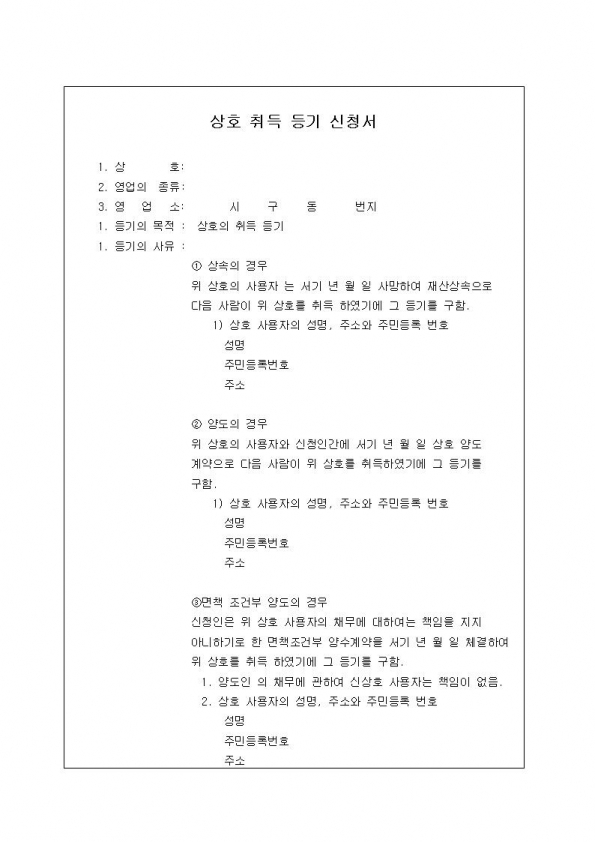 상호 취득 등기 신청서

1. 상 호:
2. 영업의 종류:
3. 영 업 소: 시 구 동 번지
1. 등기의 목적 : 상호의 취득 등기
1. 등기의 사유 :

① 상속의 경우
위 상호의 사용자 는 서기 년 월 일 사망하여 재산상속으로 다음 사람이 위 상호를 취득 하였기에 그 등기를 구함.
1) 상호 사용자의 성명, 주소와 주민등록 번호
성명
주민등록번호
주소

② 양도의 경우
위 상호의 사용자와 신청인간에 서기 년 월 일 상호 양도 계약으로 다음 사람이 위 상호를 취득하였기에 그 등기를 구함.
1) 상호 사용자의 성명, 주소와 주민등록 번호
성명
주민등록번호
주소

③면책 조건부 양도의 경우
신청인은 위 상호 사용자의 채무에 대하여는 책임을 지지 아니하기로 한 면책조건부 양수계약을 서기 년 월 일 체결하여 위 상호를 취득 하였기에 그 등기를 구함.
1. 양도인 의 채무에 관하여 신상호 사용자는 책임이 없음.
2. 상호 사용자의 성명, 주소와 주민등록 번호
성명
주민등록번호
주소